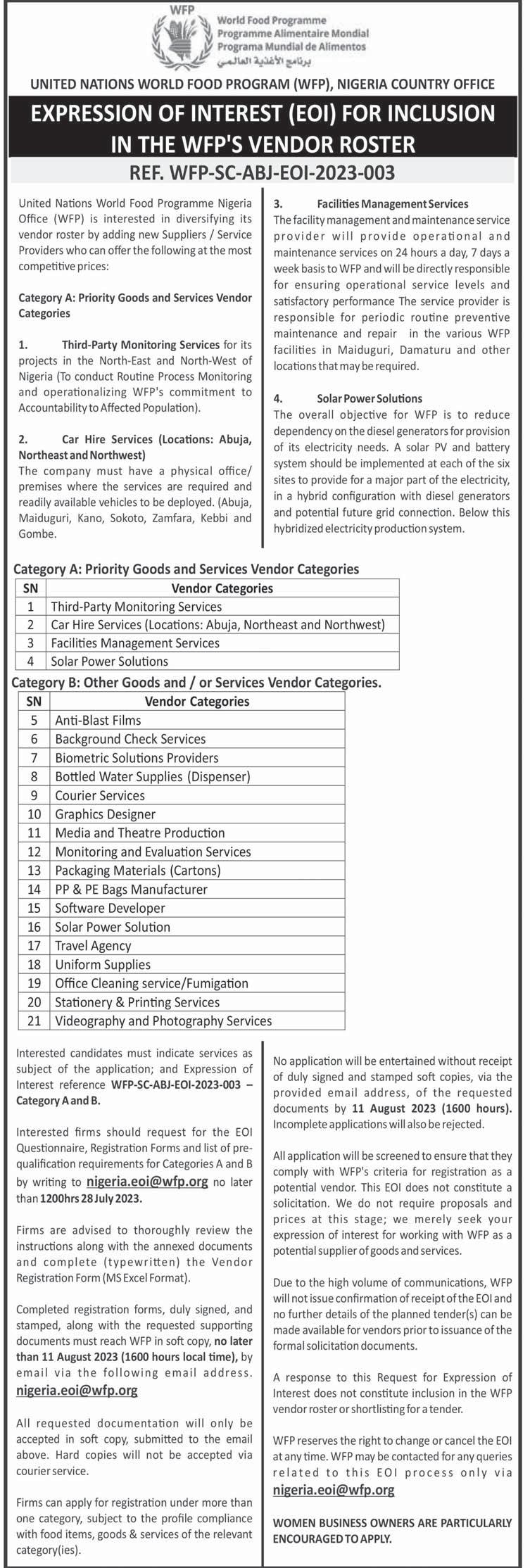 WFP
World Food Programme
Programme Alimentaire Mondial
Programa Mundial de Alimentos
برنامج الأغذية العالمي

UNITED NATIONS WORLD FOOD PROGRAM (WFP), NIGERIA COUNTRY OFFICE

EXPRESSION OF INTEREST (EOI) FOR INCLUSION IN THE WFP'S VENDOR ROSTER

REF. WFP-SC-ABJ-EOI-2023-003

United Nations World Food Programme Nigeria Office (WFP) is interested in diversifying its vendor roster by adding new Suppliers / Service Providers who can offer the following at the most competitive prices:

Category A: Priority Goods and Services Vendor Categories

1. Third-Party Monitoring Services for its projects in the North-East and North-West of Nigeria (To conduct Routine Process Monitoring and operationalizing WFP's commitment to Accountability to Affected Population).

2. Car Hire Services (Locations: Abuja, Northeast and Northwest)
The company must have a physical office/ premises where the services are required and readily available vehicles to be deployed. (Abuja, Maiduguri, Kano, Sokoto, Zamfara, Kebbi and Gombe.

3. Facilities Management Services
The facility management and maintenance service provider will provide operational and maintenance services on 24 hours a day, 7 days a week basis to WFP and will be directly responsible for ensuring operational service levels and satisfactory performance The service provider is responsible for periodic routine preventive maintenance and repair in the various WFP facilities in Maiduguri, Damaturu and other locations that may be required.

4. Solar Power Solutions
The overall objective for WFP is to reduce dependency on the diesel generators for provision of its electricity needs. A solar PV and battery system should be implemented at each of the six sites to provide for a major part of the electricity, in a hybrid configuration with diesel generators and potential future grid connection. Below this hybridized electricity production system.

Category A: Priority Goods and Services Vendor Categories

| SN | Vendor Categories |
|---|---|
| 1 | Third-Party Monitoring Services |
| 2 | Car Hire Services (Locations: Abuja, Northeast and Northwest) |
| 3 | Facilities Management Services |
| 4 | Solar Power Solutions |

Category B: Other Goods and / or Services Vendor Categories.

| SN | Vendor Categories |
|---|---|
| 5 | Anti-Blast Films |
| 6 | Background Check Services |
| 7 | Biometric Solutions Providers |
| 8 | Bottled Water Supplies (Dispenser) |
| 9 | Courier Services |
| 10 | Graphics Designer |
| 11 | Media and Theatre Production |
| 12 | Monitoring and Evaluation Services |
| 13 | Packaging Materials (Cartons) |
| 14 | PP & PE Bags Manufacturer |
| 15 | Software Developer |
| 16 | Solar Power Solution |
| 17 | Travel Agency |
| 18 | Uniform Supplies |
| 19 | Office Cleaning service/Fumigation |
| 20 | Stationery & Printing Services |
| 21 | Videography and Photography Services |

Interested candidates must indicate services as subject of the application; and Expression of Interest reference WFP-SC-ABJ-EOI-2023-003 – Category A and B.

Interested firms should request for the EOI Questionnaire, Registration Forms and list of pre-qualification requirements for Categories A and B by writing to nigeria.eoi@wfp.org no later than 1200hrs 28 July 2023.

Firms are advised to thoroughly review the instructions along with the annexed documents and complete (typewritten) the Vendor Registration Form (MS Excel Format).

Completed registration forms, duly signed, and stamped, along with the requested supporting documents must reach WFP in soft copy, no later than 11 August 2023 (1600 hours local time), by email via the following email address. nigeria.eoi@wfp.org

All requested documentation will only be accepted in soft copy, submitted to the email above. Hard copies will not be accepted via courier service.

Firms can apply for registration under more than one category, subject to the profile compliance with food items, goods & services of the relevant category(ies).

No application will be entertained without receipt of duly signed and stamped soft copies, via the provided email address, of the requested documents by 11 August 2023 (1600 hours). Incomplete applications will also be rejected.

All application will be screened to ensure that they comply with WFP's criteria for registration as a potential vendor. This EOI does not constitute a solicitation. We do not require proposals and prices at this stage; we merely seek your expression of interest for working with WFP as a potential supplier of goods and services.

Due to the high volume of communications, WFP will not issue confirmation of receipt of the EOI and no further details of the planned tender(s) can be made available for vendors prior to issuance of the formal solicitation documents.

A response to this Request for Expression of Interest does not constitute inclusion in the WFP vendor roster or shortlisting for a tender.

WFP reserves the right to change or cancel the EOI at any time. WFP may be contacted for any queries related to this EOI process only via nigeria.eoi@wfp.org

WOMEN BUSINESS OWNERS ARE PARTICULARLY ENCOURAGED TO APPLY.